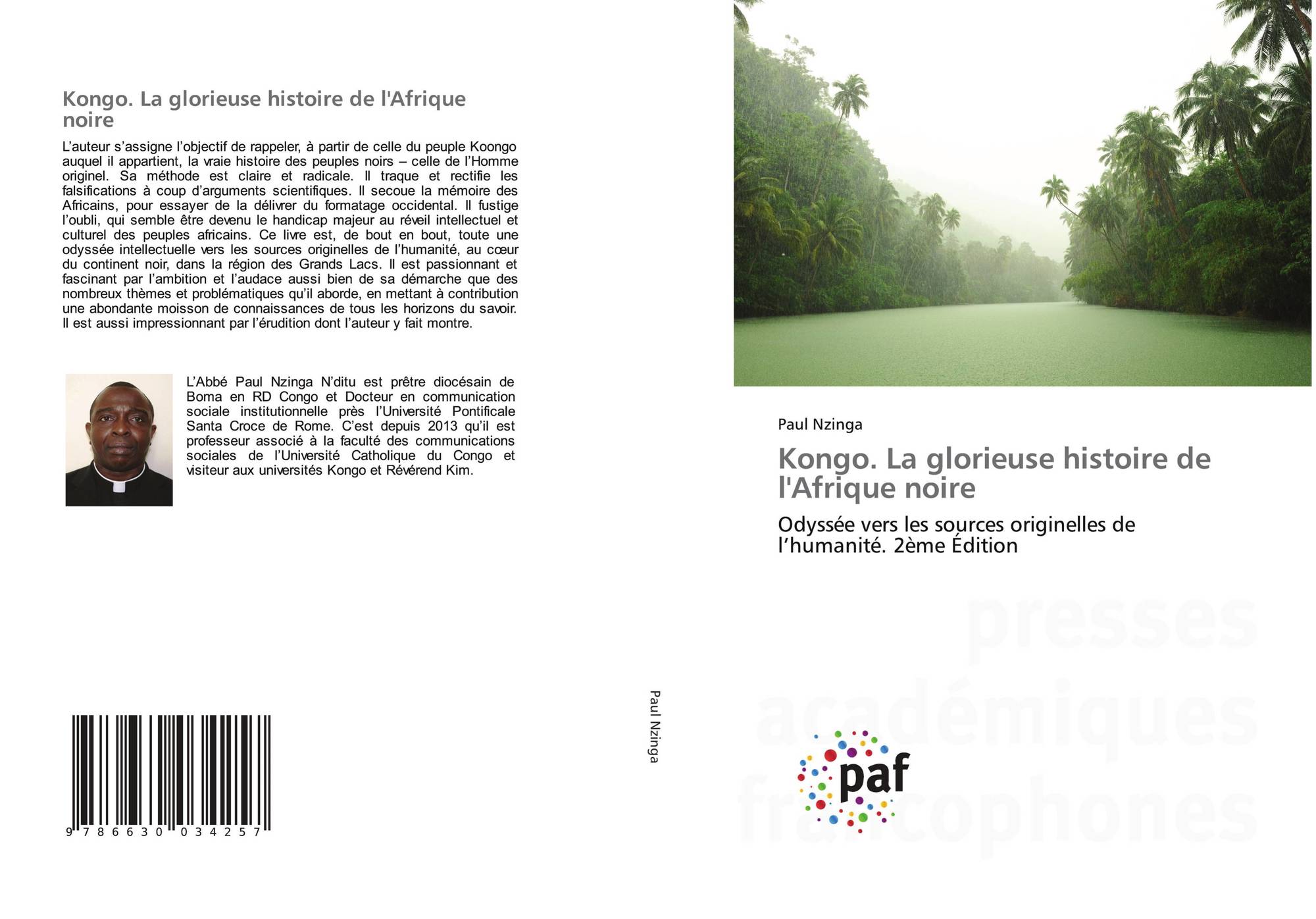 Kongo. La glorieuse histoire de l'Afrique noire

L'auteur s'assigne l'objectif de rappeler, à partir de celle du peuple Koongo auquel il appartient, la vraie histoire des peuples noirs – celle de l'Homme originel. Sa méthode est claire et radicale. Il traque et rectifie les falsifications à coup d'arguments scientifiques. Il secoue la mémoire des Africains, pour essayer de la délivrer du formatage occidental. Il fustige l'oubli, qui semble être devenu le handicap majeur au réveil intellectuel et culturel des peuples africains. Ce livre est, de bout en bout, toute une odyssée intellectuelle vers les sources originelles de l'humanité, au cœur du continent noir, dans la région des Grands Lacs. Il est passionnant et fascinant par l'ambition et l'audace aussi bien de sa démarche que des nombreux thèmes et problématiques qu'il aborde, en mettant à contribution une abondante moisson de connaissances de tous les horizons du savoir. Il est aussi impressionnant par l'érudition dont l'auteur y fait montre.

L'Abbé Paul Nzinga N'ditu est prêtre diocésain de Boma en RD Congo et Docteur en communication sociale institutionnelle près l'Université Pontificale Santa Croce de Rome. C'est depuis 2013 qu'il est professeur associé à la faculté des communications sociales de l'Université Catholique du Congo et visiteur aux universités Kongo et Révérend Kim.

9 786630 034257

Paul Nzinga

Paul Nzinga

Kongo. La glorieuse histoire de l'Afrique noire

Odyssée vers les sources originelles de l'humanité. 2ème Édition

paf

presses académiques francophones